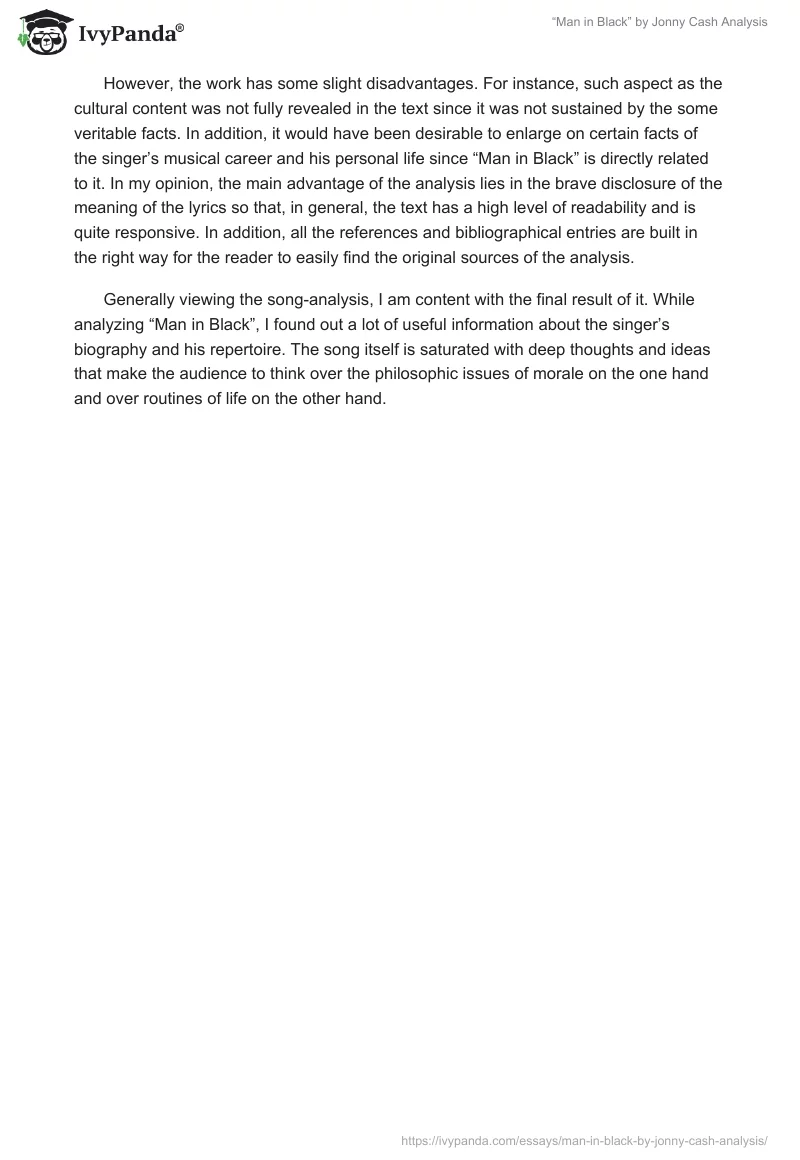 IvyPanda®

“Man in Black” by Jonny Cash Analysis

However, the work has some slight disadvantages. For instance, such aspect as the cultural content was not fully revealed in the text since it was not sustained by the some veritable facts. In addition, it would have been desirable to enlarge on certain facts of the singer’s musical career and his personal life since “Man in Black” is directly related to it. In my opinion, the main advantage of the analysis lies in the brave disclosure of the meaning of the lyrics so that, in general, the text has a high level of readability and is quite responsive. In addition, all the references and bibliographical entries are built in the right way for the reader to easily find the original sources of the analysis.

Generally viewing the song-analysis, I am content with the final result of it. While analyzing “Man in Black”, I found out a lot of useful information about the singer’s biography and his repertoire. The song itself is saturated with deep thoughts and ideas that make the audience to think over the philosophic issues of morale on the one hand and over routines of life on the other hand.

https://ivypanda.com/essays/man-in-black-by-jonny-cash-analysis/